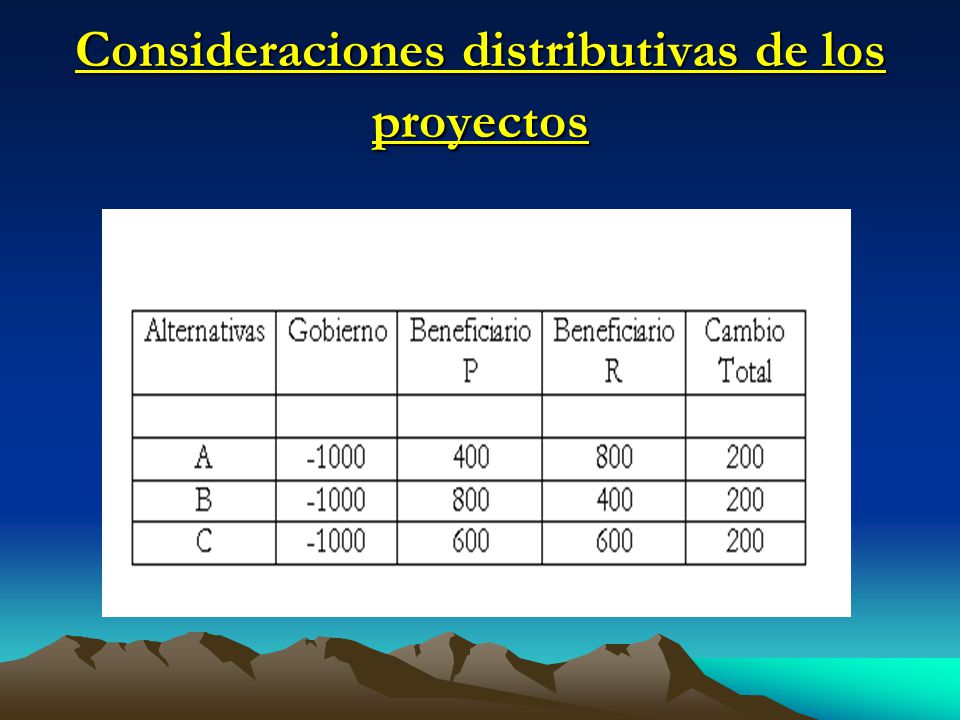 Consideraciones distributivas de los proyectos

| Alternativas | Gobierno | Beneficiario P | Beneficiario R | Cambio Total |
|---|---|---|---|---|
| | | | | |
| A | -1000 | 400 | 800 | 200 |
| B | -1000 | 800 | 400 | 200 |
| C | -1000 | 600 | 600 | 200 |